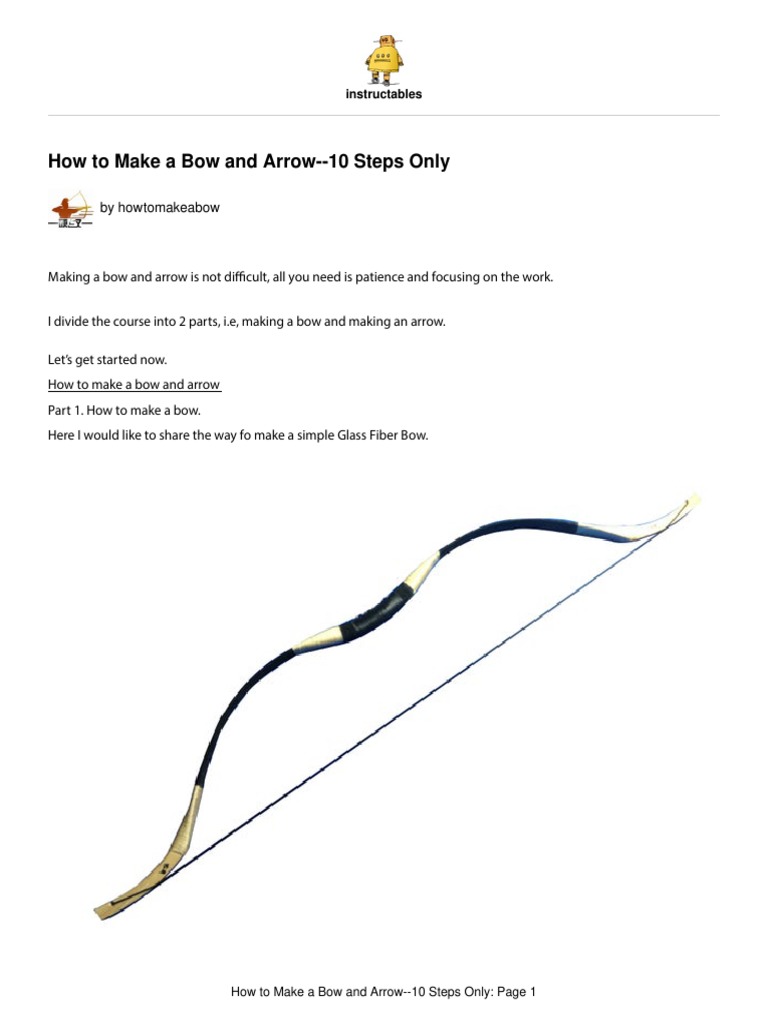 instructables

How to Make a Bow and Arrow--10 Steps Only

by howtomakeabow

Making a bow and arrow is not difficult, all you need is patience and focusing on the work.

I divide the course into 2 parts, i.e, making a bow and making an arrow.

Let's get started now.

How to make a bow and arrow

Part 1. How to make a bow.

Here I would like to share the way fo make a simple Glass Fiber Bow.

How to Make a Bow and Arrow--10 Steps Only: Page 1